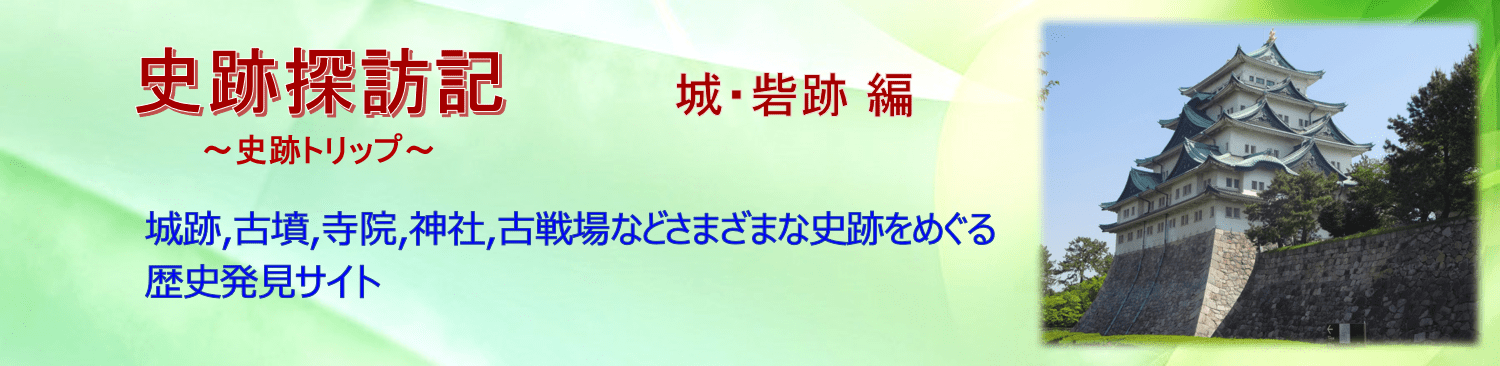 史跡探訪記

～史跡トリップ～

城・砦跡 編

城跡,古墳,寺院,神社,古戦場などさまざまな史跡をめぐる歴史発見サイト